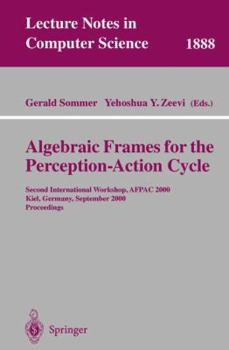 Lecture Notes in Computer Science 1888

Gerald Sommer Yehoshua Y. Zeevi (Eds.)

Algebraic Frames for the Perception-Action Cycle

Second International Workshop, AFPAC 2000
Kiel, Germany, September 2000
Proceedings

Springer